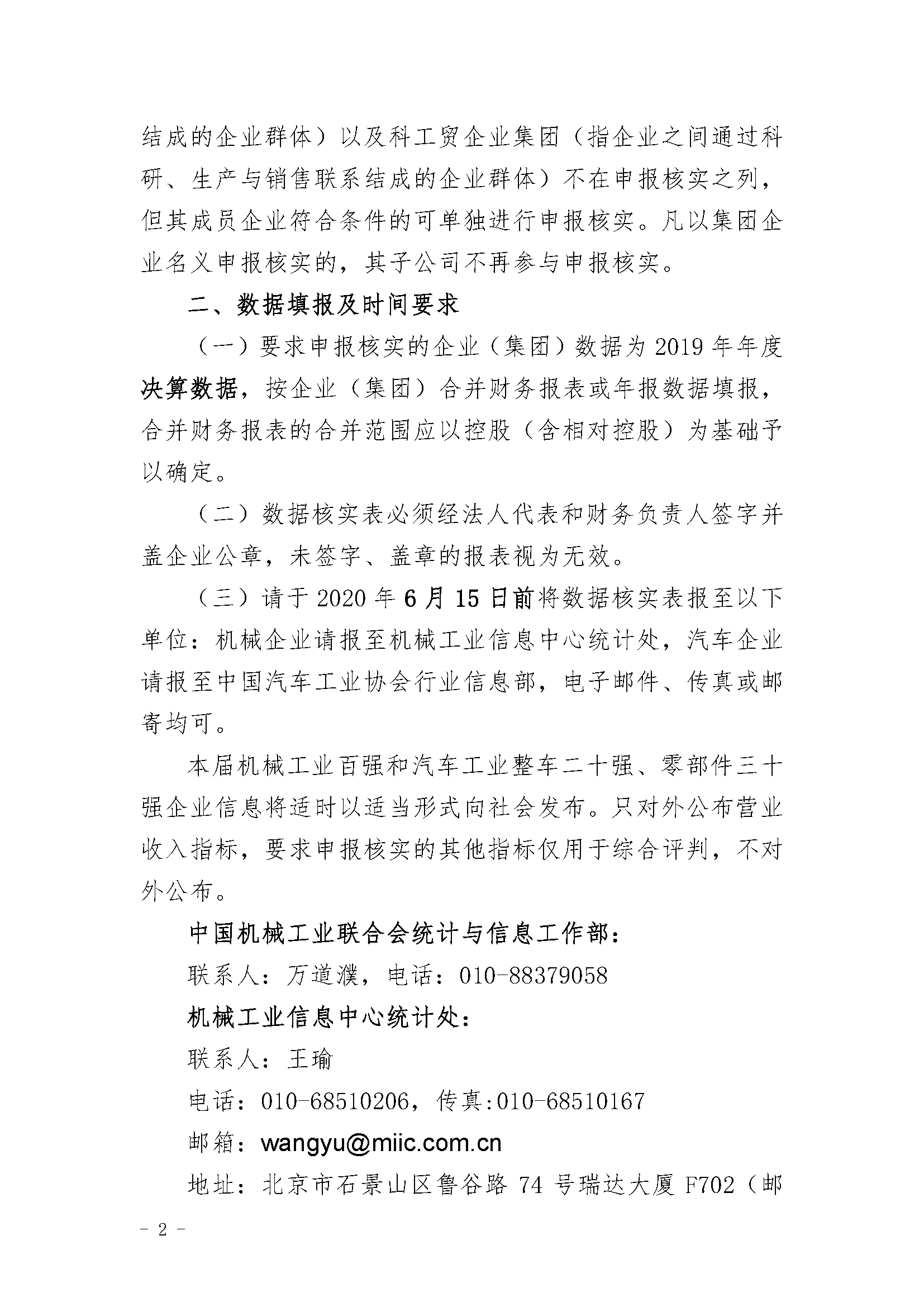 结成的企业群体）以及科工贸企业集团（指企业之间通过科研、生产与销售联系结成的企业群体）不在申报核实之列，但其成员企业符合条件的可单独进行申报核实。凡以集团企业名义申报核实的，其子公司不再参与申报核实。

二、数据填报及时间要求

（一）要求申报核实的企业（集团）数据为 2019 年年度决算数据，按企业（集团）合并财务报表或年报数据填报，合并财务报表的合并范围应以控股（含相对控股）为基础予以确定。

（二）数据核实表必须经法人代表和财务负责人签字并盖企业公章，未签字、盖章的报表视为无效。

（三）请于 2020 年 6 月 15 日前将数据核实表报至以下单位：机械企业请报至机械工业信息中心统计处，汽车企业请报至中国汽车工业协会行业信息部，电子邮件、传真或邮寄均可。

本届机械工业百强和汽车工业整车二十强、零部件三十强企业信息将适时以适当形式向社会发布。只对外公布营业收入指标，要求申报核实的其他指标仅用于综合评判，不对外公布。

中国机械工业联合会统计与信息工作部：

联系人：万道濮，电话：010-88379058

机械工业信息中心统计处：

联系人：王瑜

电话：010-68510206，传真:010-68510167

邮箱：wangyu@miic.com.cn

地址：北京市石景山区鲁谷路 74 号瑞达大厦 F702（邮

- 2 -